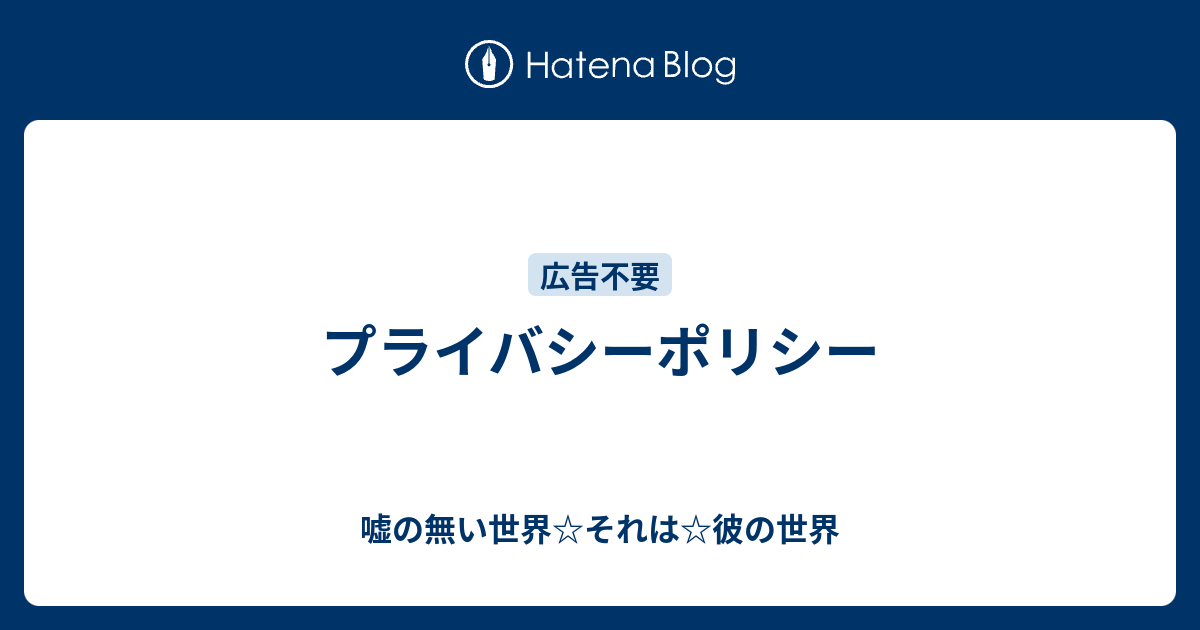 Hatena Blog

広告不要

プライバシーポリシー

嘘の無い世界☆それは☆彼の世界